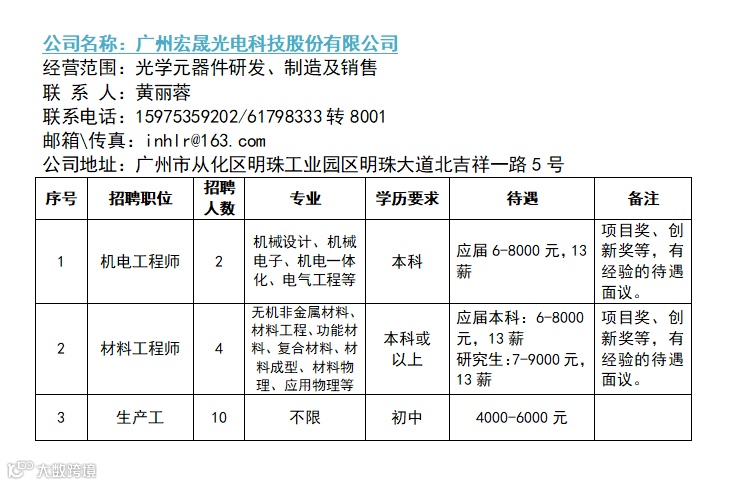 公司名称：广州宏晟光电科技股份有限公司
经营范围：光学元器件研发、制造及销售
联 系 人：黄丽蓉
联系电话：15975359202/61798333 转 8001
邮箱\传真：inhlr@163.com
公司地址：广州市从化区明珠工业园区明珠大道北吉祥一路 5 号

| 序号 | 招聘职位 | 招聘人数 | 专业 | 学历要求 | 待遇 | 备注 |
|---|---|---|---|---|---|---|
| 1 | 机电工程师 | 2 | 机械设计、机械电子、机电一体化、电气工程等 | 本科 | 应届 6-8000 元，13 薪 | 项目奖、创新奖等，有经验的待遇面议。 |
| 2 | 材料工程师 | 4 | 无机非金属材料、材料工程、功能材料、复合材料、材料成型、材料物理、应用物理等 | 本科或以上 | 应届本科：6-8000 元，13 薪 研究生：7-9000 元，13 薪 | 项目奖、创新奖等，有经验的待遇面议。 |
| 3 | 生产工 | 10 | 不限 | 初中 | 4000-6000 元 | |

大数跨境